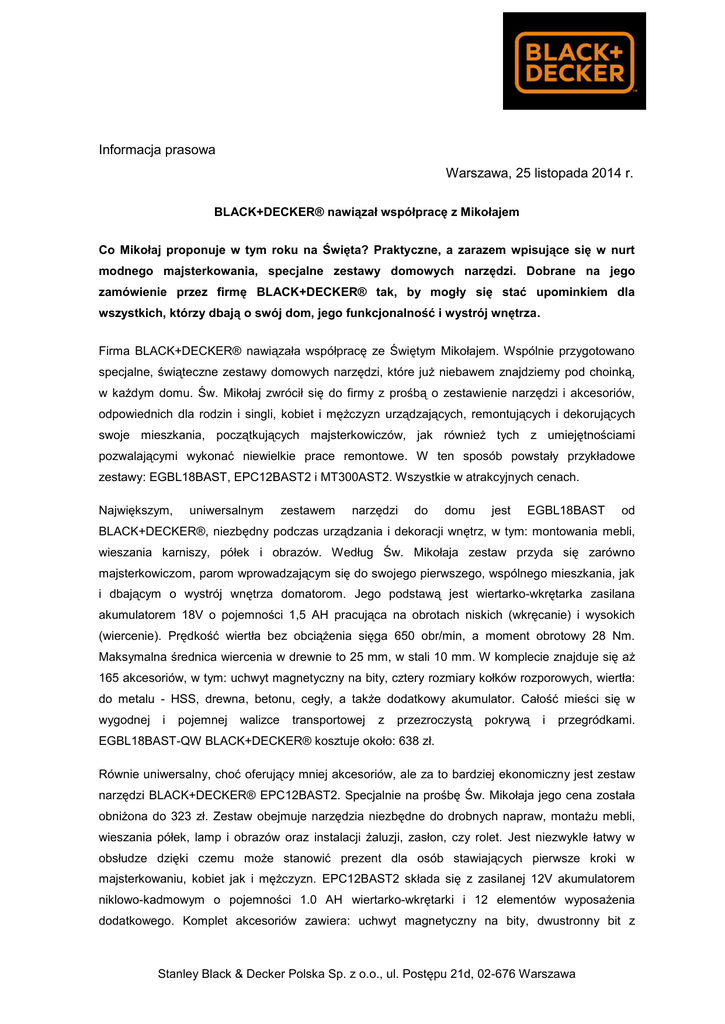 BLACK+ DECKER

Informacja prasowa

Warszawa, 25 listopada 2014 r.

BLACK+DECKER® nawiązał współpracę z Mikołajem

Co Mikołaj proponuje w tym roku na Święta? Praktyczne, a zarazem wpisujące się w nurt modnego majsterkowania, specjalne zestawy domowych narzędzi. Dobrane na jego zamówienie przez firmę BLACK+DECKER® tak, by mogły się stać upominkiem dla wszystkich, którzy dbają o swój dom, jego funkcjonalność i wystrój wnętrza.

Firma BLACK+DECKER® nawiązała współpracę ze Świętym Mikołajem. Wspólnie przygotowano specjalne, świąteczne zestawy domowych narzędzi, które już niebawem znajdziemy pod choinką, w każdym domu. Św. Mikołaj zwrócił się do firmy z prośbą o zestawienie narzędzi i akcesoriów, odpowiednich dla rodzin i singli, kobiet i mężczyzn urządzających, remontujących i dekorujących swoje mieszkania, początkujących majsterkowiczów, jak również tych z umiejętnościami pozwalającymi wykonać niewielkie prace remontowe. W ten sposób powstały przykładowe zestawy: EGBL18BAST, EPC12BAST2 i MT300AST2. Wszystkie w atrakcyjnych cenach.

Największym, uniwersalnym zestawem narzędzi do domu jest EGBL18BAST od BLACK+DECKER®, niezbędny podczas urządzania i dekoracji wnętrz, w tym: montowania mebli, wieszania karniszy, półek i obrazów. Według Św. Mikołaja zestaw przyda się zarówno majsterkowiczom, parom wprowadzającym się do swojego pierwszego, wspólnego mieszkania, jak i dbającym o wystrój wnętrza domatorom. Jego podstawą jest wiertarko-wkrętarka zasilana akumulatorem 18V o pojemności 1,5 AH pracująca na obrotach niskich (wkręcanie) i wysokich (wiercenie). Prędkość wiertła bez obciążenia sięga 650 obr/min, a moment obrotowy 28 Nm. Maksymalna średnica wiercenia w drewnie to 25 mm, w stali 10 mm. W komplecie znajduje się aż 165 akcesoriów, w tym: uchwyt magnetyczny na bity, cztery rozmiary kołków rozporowych, wiertła: do metalu - HSS, drewna, betonu, cegły, a także dodatkowy akumulator. Całość mieści się w wygodnej i pojemnej walizce transportowej z przezroczystą pokrywą i przegródkami. EGBL18BAST-QW BLACK+DECKER® kosztuje około: 638 zł.

Równie uniwersalny, choć oferujący mniej akcesoriów, ale za to bardziej ekonomiczny jest zestaw narzędzi BLACK+DECKER® EPC12BAST2. Specjalnie na prośbę Św. Mikołaja jego cena została obniżona do 323 zł. Zestaw obejmuje narzędzia niezbędne do drobnych napraw, montażu mebli, wieszania półek, lamp i obrazów oraz instalacji żaluzji, zasłon, czy rolet. Jest niezwykle łatwy w obsłudze dzięki czemu może stanowić prezent dla osób stawiających pierwsze kroki w majsterkowaniu, kobiet jak i mężczyzn. EPC12BAST2 składa się z zasilanej 12V akumulatorem niklowo-kadmowym o pojemności 1.0 AH wiertarko-wkrętarki i 12 elementów wyposażenia dodatkowego. Komplet akcesoriów zawiera: uchwyt magnetyczny na bity, dwustronny bit z

Stanley Black & Decker Polska Sp. z o.o., ul. Postępu 21d, 02-676 Warszawa